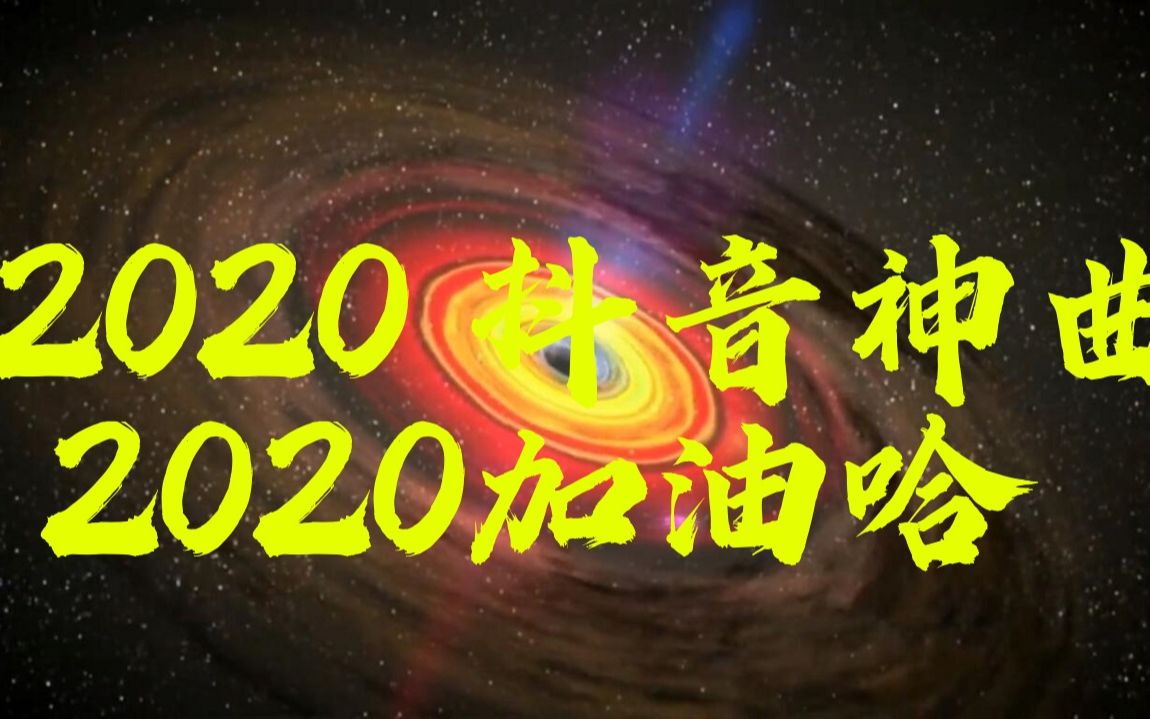 2020 抖音神曲
2020加油哈